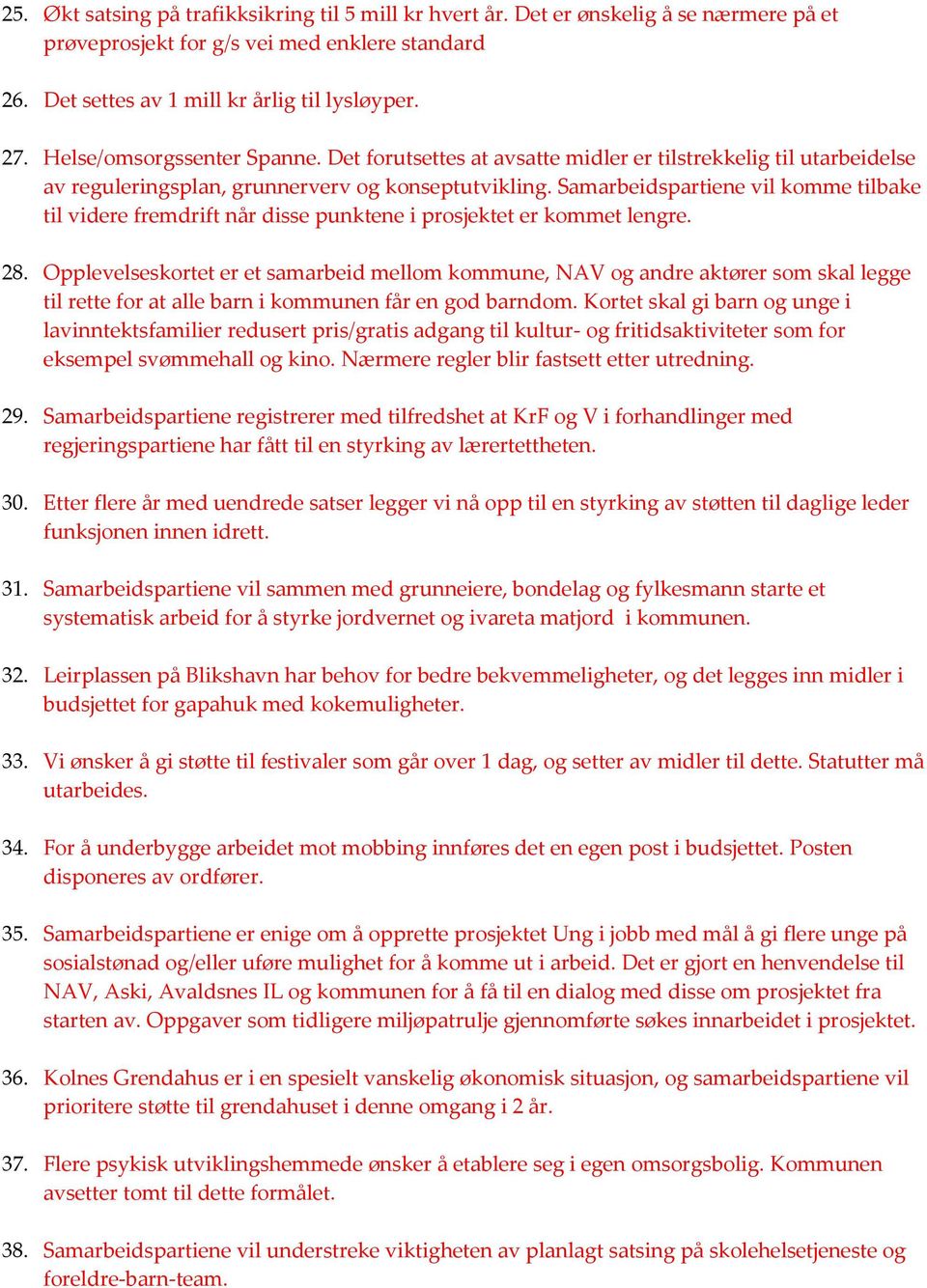 25. Økt satsing på trafikksikring til 5 mill kr hvert år. Det er ønskelig å se nærmere på et prøveprosjekt for g/s vei med enklere standard

26. Det settes av 1 mill kr årlig til lysløyper.

27. Helse/omsorgssenter Spanne. Det forutsettes at avsatte midler er tilstrekkelig til utarbeidelse av reguleringsplan, grunnerverv og konseptutvikling. Samarbeidspartiene vil komme tilbake til videre fremdrift når disse punktene i prosjektet er kommet lengre.

28. Opplevelseskortet er et samarbeid mellom kommune, NAV og andre aktører som skal legge til rette for at alle barn i kommunen får en god barndom. Kortet skal gi barn og unge i lavinntektsfamilier redusert pris/gratis adgang til kultur- og fritidsaktiviteter som for eksempel svømmehall og kino. Nærmere regler blir fastsett etter utredning.

29. Samarbeidspartiene registrerer med tilfredshet at KrF og V i forhandlinger med regjeringspartiene har fått til en styrking av lærertettheten.

30. Etter flere år med uendrede satser legger vi nå opp til en styrking av støtten til daglige leder funksjonen innen idrett.

31. Samarbeidspartiene vil sammen med grunneiere, bondelag og fylkesmann starte et systematisk arbeid for å styrke jordvernet og ivareta matjord i kommunen.

32. Leirplassen på Blikshavn har behov for bedre bekvemmeligheter, og det legges inn midler i budsjettet for gapahuk med kokemuligheter.

33. Vi ønsker å gi støtte til festivaler som går over 1 dag, og setter av midler til dette. Statutter må utarbeides.

34. For å underbygge arbeidet mot mobbing innføres det en egen post i budsjettet. Posten disponeres av ordfører.

35. Samarbeidspartiene er enige om å opprette prosjektet Ung i jobb med mål å gi flere unge på sosialstønad og/eller uføre mulighet for å komme ut i arbeid. Det er gjort en henvendelse til NAV, Aski, Avaldsnes IL og kommunen for å få til en dialog med disse om prosjektet fra starten av. Oppgaver som tidligere miljøpatrulje gjennomførte søkes innarbeidet i prosjektet.

36. Kolnes Grendahus er i en spesielt vanskelig økonomisk situasjon, og samarbeidspartiene vil prioritere støtte til grendahuset i denne omgang i 2 år.

37. Flere psykisk utviklingshemmede ønsker å etablere seg i egen omsorgsbolig. Kommunen avsetter tomt til dette formålet.

38. Samarbeidspartiene vil understreke viktigheten av planlagt satsing på skolehelsetjeneste og foreldre-barn-team.